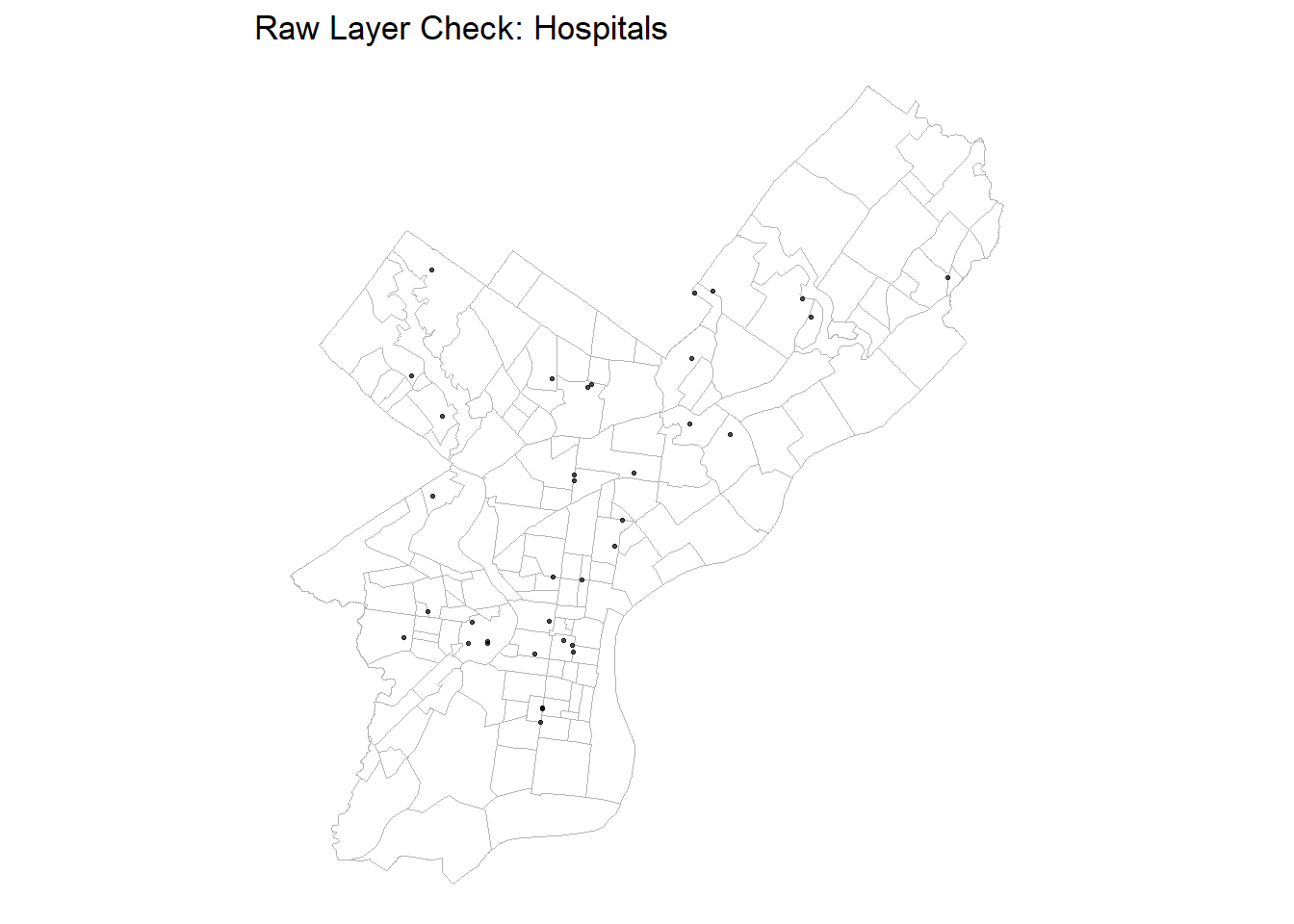 Raw Layer Check: Hospitals